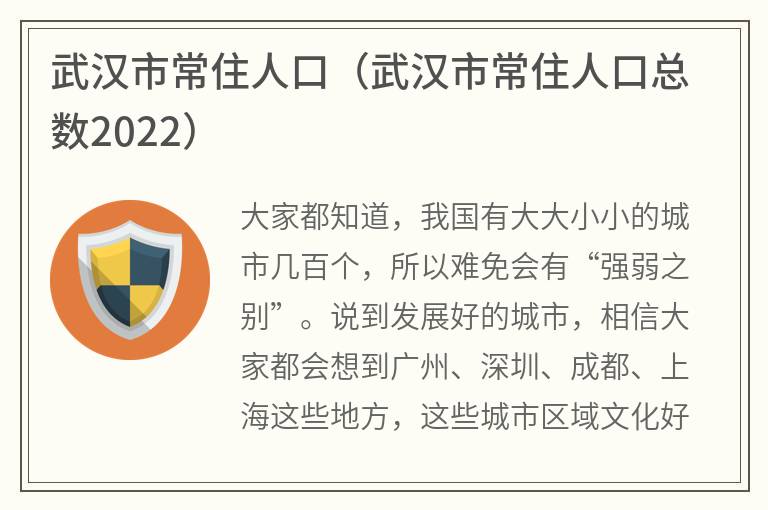 武汉市常住人口（武汉市常住人口总数2022）

大家都知道，我国有大大小小的城市几百个，所以难免会有“强弱之别”。说到发展好的城市，相信大家都会想到广州、深圳、成都、上海这些地方，这些城市区域文化好